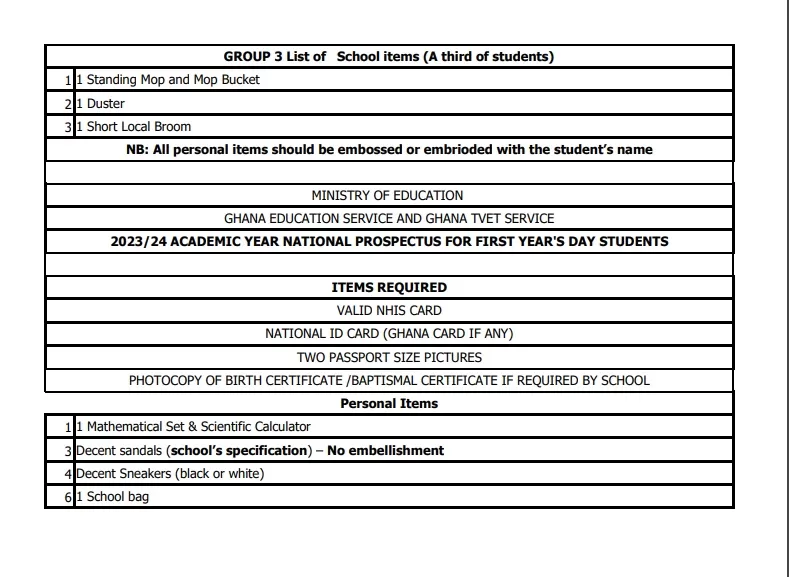 | GROUP 3 List of School items (A third of students) | |
|---|---|
| 1 | 1 Standing Mop and Mop Bucket |
| 2 | 1 Duster |
| 3 | 1 Short Local Broom |
| NB: All personal items should be embossed or embrioded with the student's name | |
| | |
| MINISTRY OF EDUCATION | |
| GHANA EDUCATION SERVICE AND GHANA TVET SERVICE | |
| 2023/24 ACADEMIC YEAR NATIONAL PROSPECTUS FOR FIRST YEAR'S DAY STUDENTS | |
| | |
| ITEMS REQUIRED | |
| VALID NHIS CARD | |
| NATIONAL ID CARD (GHANA CARD IF ANY) | |
| TWO PASSPORT SIZE PICTURES | |
| PHOTOCOPY OF BIRTH CERTIFICATE /BAPTISMAL CERTIFICATE IF REQUIRED BY SCHOOL | |
| Personal Items | |
| 1 | 1 Mathematical Set & Scientific Calculator |
| 3 | Decent sandals (school's specification) – No embellishment |
| 4 | Decent Sneakers (black or white) |
| 6 | 1 School bag |